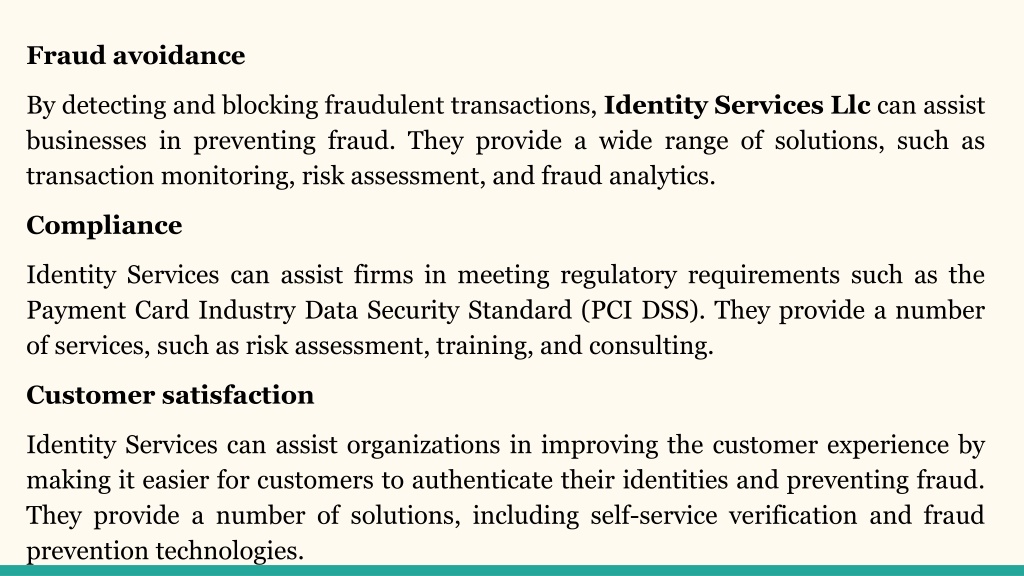 Fraud avoidance

By detecting and blocking fraudulent transactions, Identity Services Llc can assist businesses in preventing fraud. They provide a wide range of solutions, such as transaction monitoring, risk assessment, and fraud analytics.

Compliance

Identity Services can assist firms in meeting regulatory requirements such as the Payment Card Industry Data Security Standard (PCI DSS). They provide a number of services, such as risk assessment, training, and consulting.

Customer satisfaction

Identity Services can assist organizations in improving the customer experience by making it easier for customers to authenticate their identities and preventing fraud. They provide a number of solutions, including self-service verification and fraud prevention technologies.